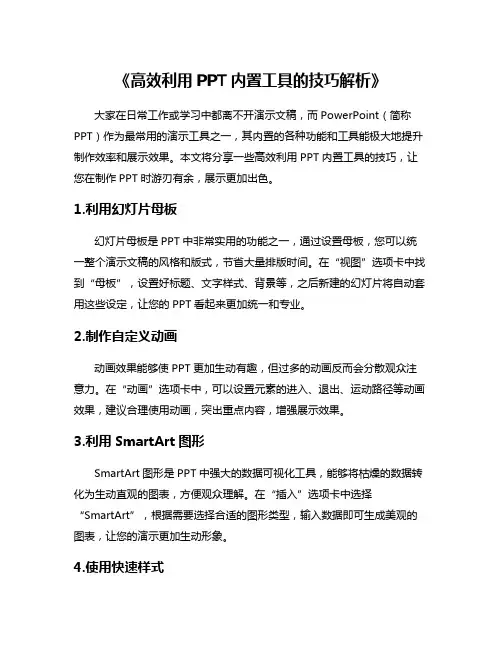 《高效利用 PPT 内置工具的技巧解析》

大家在日常工作或学习中都离不开演示文稿，而 PowerPoint（简称 PPT）作为最常用的演示工具之一，其内置的各种功能和工具能极大地提升制作效率和展示效果。本文将分享一些高效利用 PPT 内置工具的技巧，让您在制作 PPT 时游刃有余，展示更加出色。

1.利用幻灯片母板

幻灯片母板是 PPT 中非常实用的功能之一，通过设置母板，您可以统一整个演示文稿的风格和版式，节省大量排版时间。在“视图”选项卡中找到“母板”，设置好标题、文字样式、背景等，之后新建的幻灯片将自动套用这些设定，让您的 PPT 看起来更加统一和专业。

2.制作自定义动画

动画效果能够使 PPT 更加生动有趣，但过多的动画反而会分散观众注意力。在“动画”选项卡中，可以设置元素的进入、退出、运动路径等动画效果，建议合理使用动画，突出重点内容，增强展示效果。

3.利用 SmartArt 图形

SmartArt 图形是 PPT 中强大的数据可视化工具，能够将枯燥的数据转化为生动直观的图表，方便观众理解。在“插入”选项卡中选择“SmartArt”，根据需要选择合适的图形类型，输入数据即可生成美观的图表，让您的演示更加生动形象。

4.使用快速样式